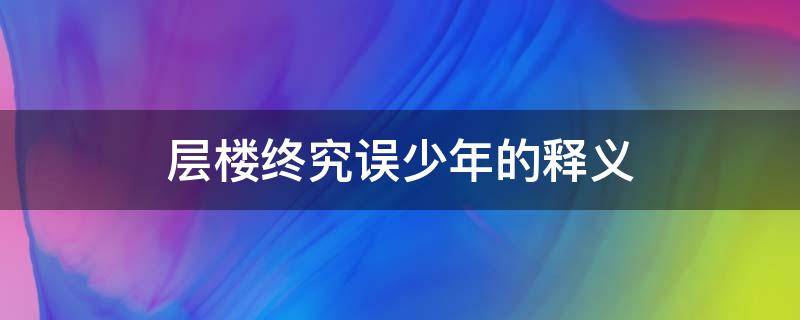 层楼终究误少年的释义